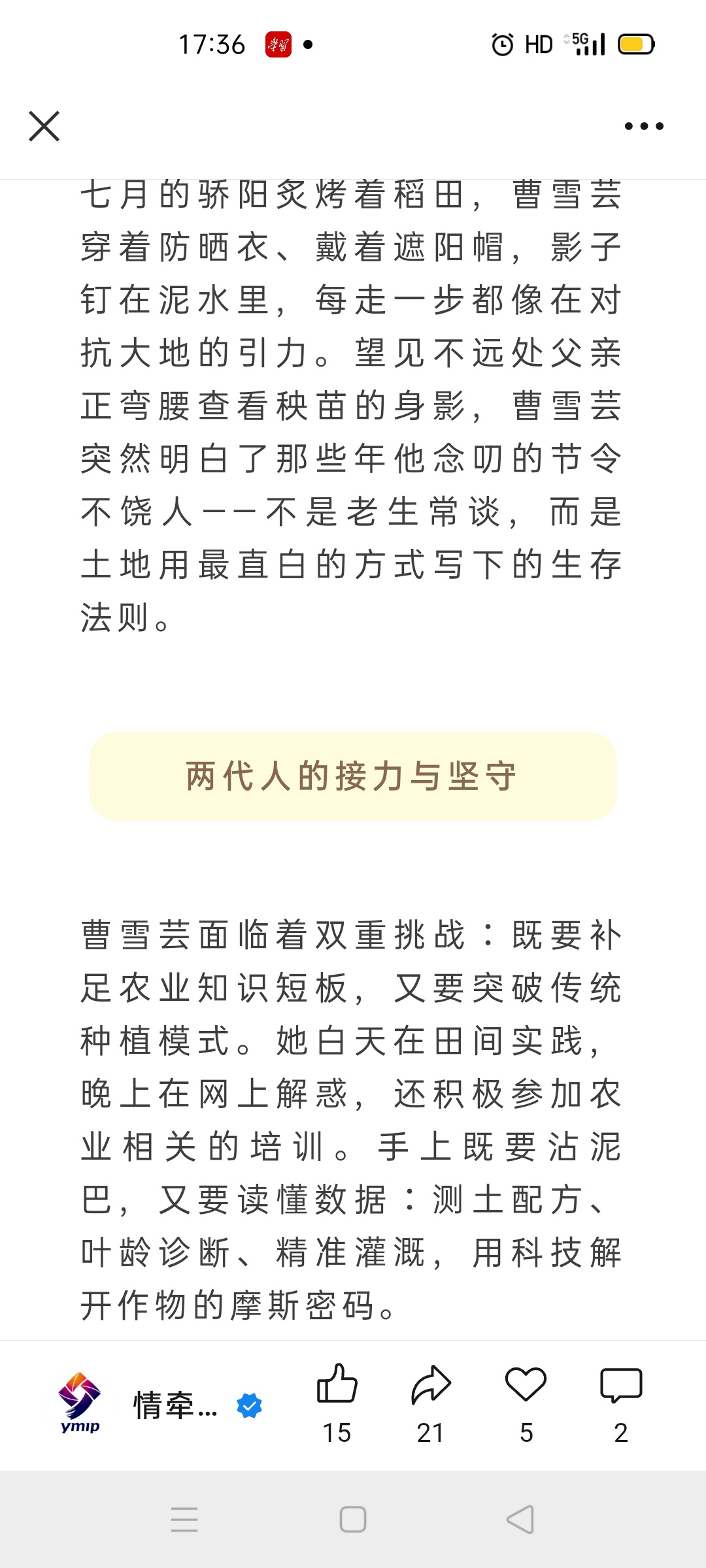 17:36 HD 5G

七月的骄阳炙烤着稻田，曹雪芸穿着防晒衣、戴着遮阳帽，影子钉在泥水里，每走一步都像在对抗大地的引力。望见不远处父亲正弯腰查看秧苗的身影，曹雪芸突然明白了那些年他念叨的节令不饶人——不是老生常谈，而是土地用最直白的方式写下的生存法则。

两代人的接力与坚守

曹雪芸面临着双重挑战：既要补足农业知识短板，又要突破传统种植模式。她白天在田间实践，晚上在网上解惑，还积极参加农业相关的培训。手上既要沾泥巴，又要读懂数据：测土配方、叶龄诊断、精准灌溉，用科技解开作物的摩斯密码。

ymip 情牵... 15 21 5 2